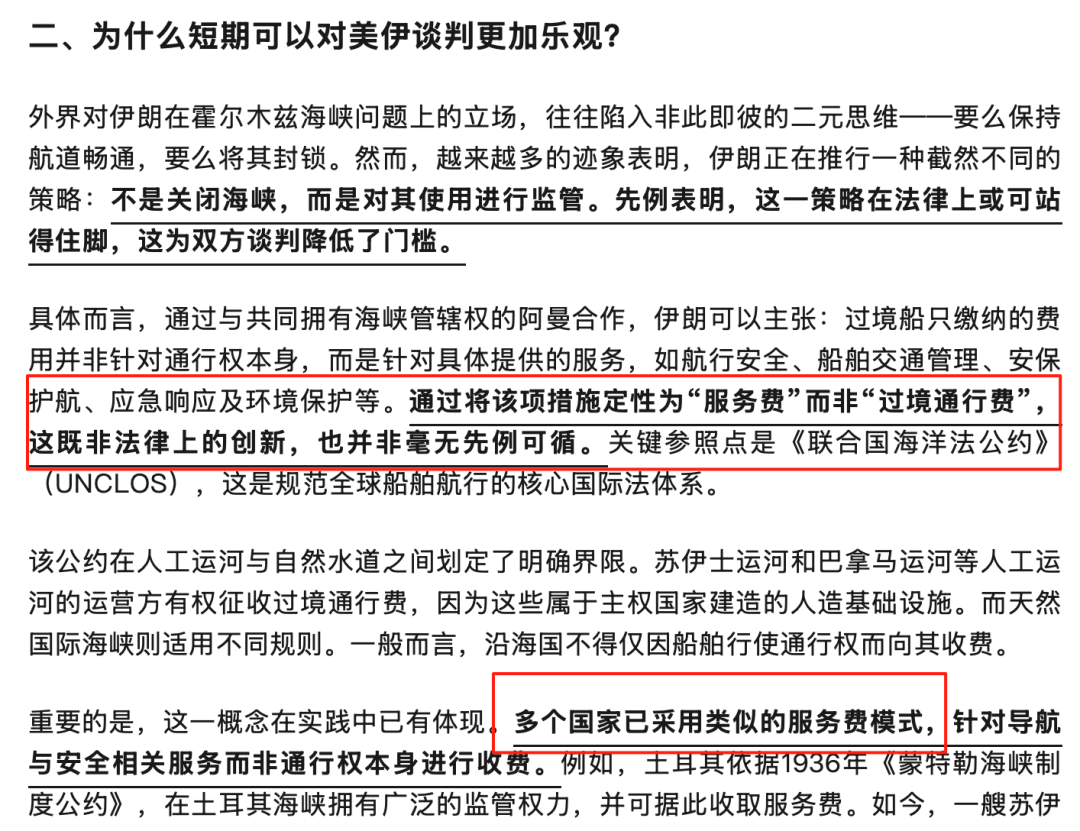 二、为什么短期可以对美伊谈判更加乐观？

外界对伊朗在霍尔木兹海峡问题上的立场，往往陷入非此即彼的二元思维——要么保持航道畅通，要么将其封锁。然而，越来越多的迹象表明，伊朗正在推行一种截然不同的策略：不是关闭海峡，而是对其使用进行监管。先例表明，这一策略在法律上或可站得住脚，这为双方谈判降低了门槛。

具体而言，通过与共同拥有海峡管辖权的阿曼合作，伊朗可以主张：过境船只缴纳的费用并非针对通行权本身，而是针对具体提供的服务，如航行安全、船舶交通管理、安保护航、应急响应及环境保护等。通过将该项措施定性为“服务费”而非“过境通行费”，这既非法律上的创新，也并非毫无先例可循。关键参照点是《联合国海洋法公约》（UNCLOS），这是规范全球船舶航行的核心国际法体系。

该公约在人工运河与自然水道之间划定了明确界限。苏伊士运河和巴拿马运河等人工运河的运营方有权征收过境通行费，因为这些属于主权国家建造的人造基础设施。而天然国际海峡则适用不同规则。一般而言，沿海国不得仅因船舶行使通行权而向其收费。

重要的是，这一概念在实践中已有体现。多个国家已采用类似的服务费模式，针对导航与安全相关服务而非通行权本身进行收费。例如，土耳其依据1936年《蒙特勒海峡制度公约》，在土耳其海峡拥有广泛的监管权力，并可据此收取服务费。如今，一艘苏伊